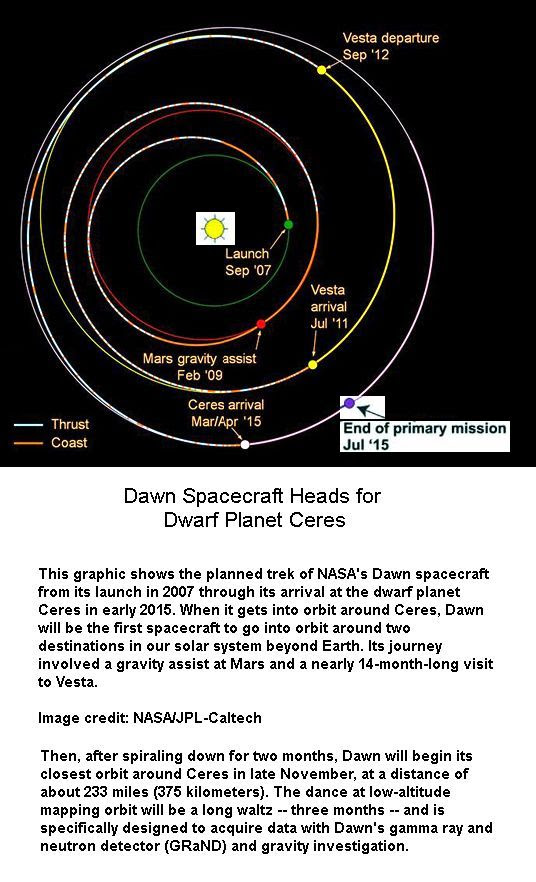 Vesta departure
Sep '12

Launch
Sep '07

Vesta
arrival
Jul '11

Mars gravity assist
Feb '09

Ceres arrival
Mar/Apr '15

Thrust
Coast

End of primary mission
Jul '15

Dawn Spacecraft Heads for
Dwarf Planet Ceres

This graphic shows the planned trek of NASA's Dawn spacecraft from its launch in 2007 through its arrival at the dwarf planet Ceres in early 2015. When it gets into orbit around Ceres, Dawn will be the first spacecraft to go into orbit around two destinations in our solar system beyond Earth. Its journey involved a gravity assist at Mars and a nearly 14-month-long visit to Vesta.

Image credit: NASA/JPL-Caltech

Then, after spiraling down for two months, Dawn will begin its closest orbit around Ceres in late November, at a distance of about 233 miles (375 kilometers). The dance at low-altitude mapping orbit will be a long waltz -- three months -- and is specifically designed to acquire data with Dawn's gamma ray and neutron detector (GRaND) and gravity investigation.